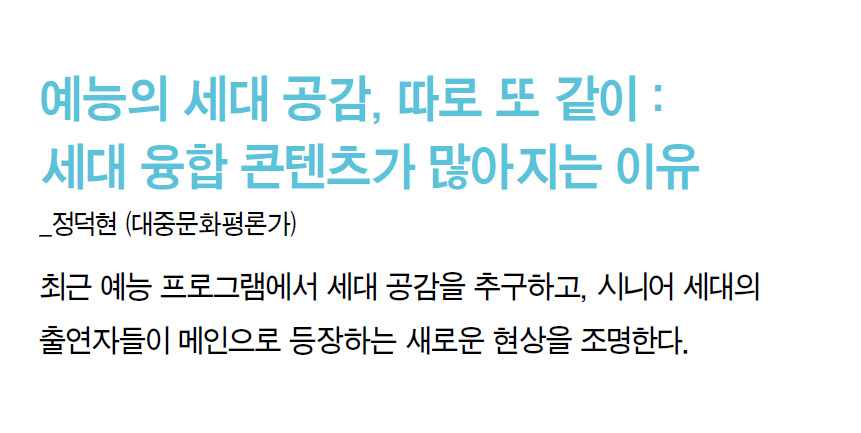 예능의 세대 공감, 따로 또 같이 :
세대 융합 콘텐츠가 많아지는 이유

_정덕현 (대중문화평론가)

최근 예능 프로그램에서 세대 공감을 추구하고, 시니어 세대의 출연자들이 메인으로 등장하는 새로운 현상을 조명한다.